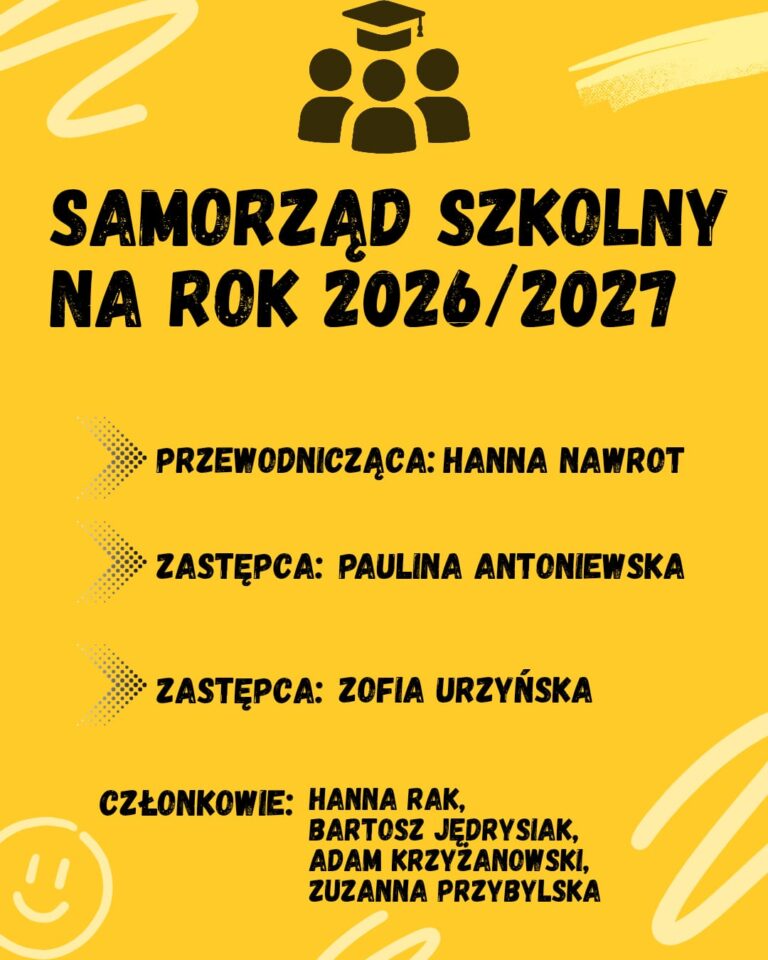 SAMORZĄD SZKOLNY NA ROK 2026/2027

PRZEWODNICZĄCA: HANNA NAWROT

ZASTĘPCA: PAULINA ANTONIEWSKA

ZASTĘPCA: ZOFIA URZYŃSKA

CZŁONKOWIE: HANNA RAK,
BARTOSZ JĘDRYSIAK,
ADAM KRZYŻANOWSKI,
ZUZANNA PRZYBYLSKA